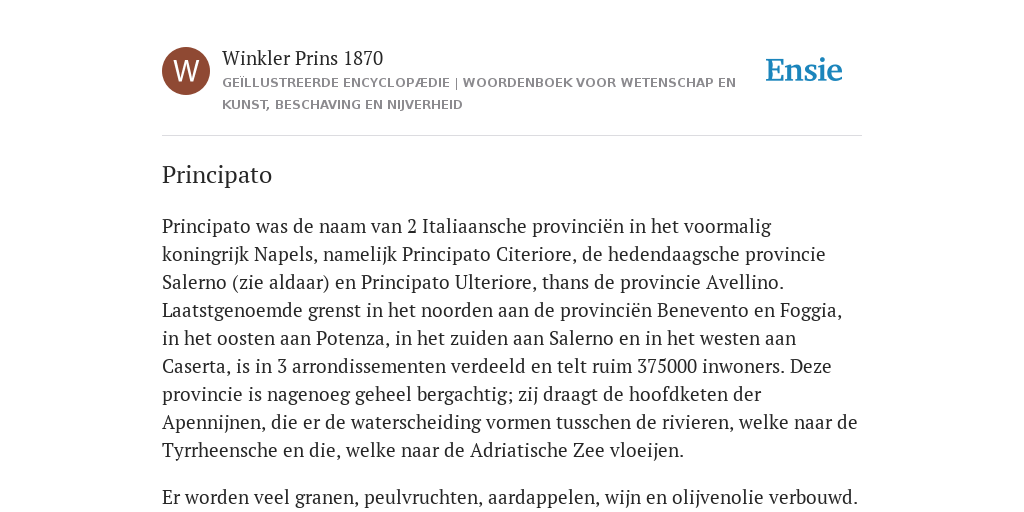 W

Winkler Prins 1870

GEÏLLUSTREERDE ENCYCLOPÆDIE | WOORDENBOEK VOOR WETENSCHAP EN KUNST, BESCHAVING EN NIJVERHEID

Ensie

Principato

Principato was de naam van 2 Italiaansche provinciën in het voormalig koningrijk Napels, namelijk Principato Citeriore, de hedendaagsche provincie Salerno (zie aldaar) en Principato Ulteriore, thans de provincie Avellino. Laatstgenoemde grenst in het noorden aan de provinciën Benevento en Foggia, in het oosten aan Potenza, in het zuiden aan Salerno en in het westen aan Caserta, is in 3 arrondissementen verdeeld en telt ruim 375000 inwoners. Deze provincie is nagenoeg geheel bergachtig; zij draagt de hoofdketen der Apennijnen, die er de waterscheiding vormen tusschen de rivieren, welke naar de Tyrrheensche en die, welke naar de Adriatische Zee vloeijen.

Er worden veel granen, peulvruchten, aardappelen, wijn en olijvenolie verbouwd.